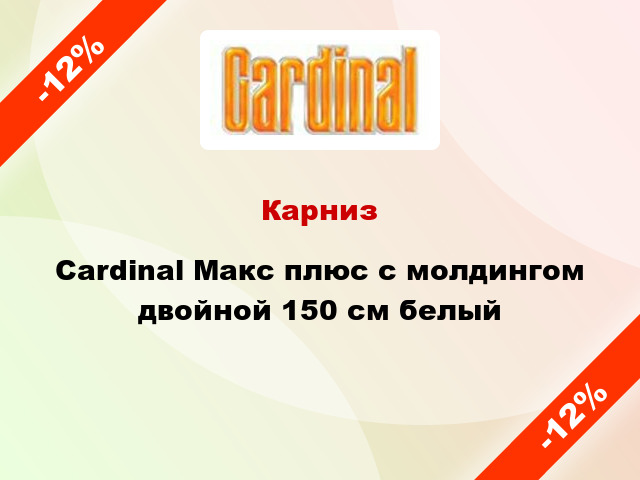 -12%

Cardinal

Карниз

Cardinal Макс плюс с молдингом двойной 150 см белый

-12%